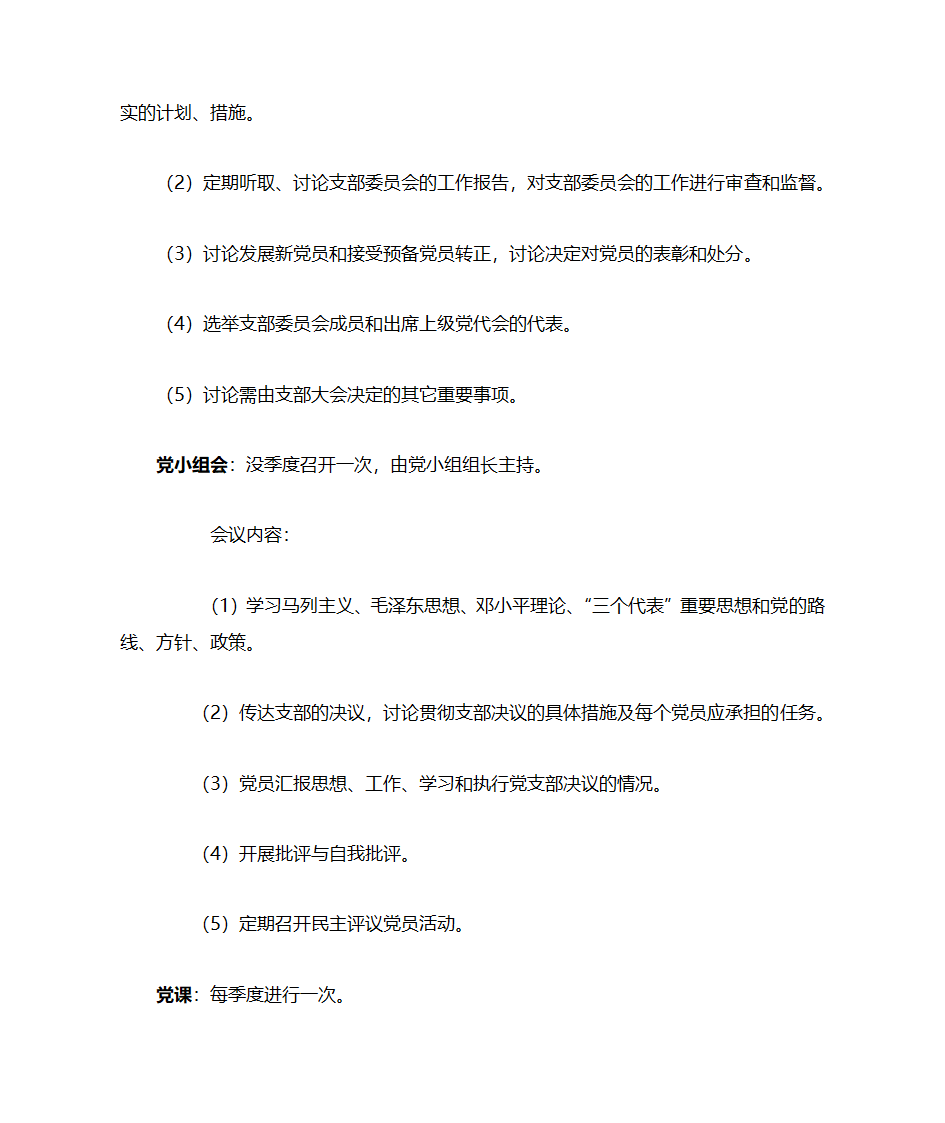 实的计划、措施。

（2）定期听取、讨论支部委员会的工作报告，对支部委员会的工作进行审查和监督。

（3）讨论发展新党员和接受预备党员转正，讨论决定对党员的表彰和处分。

（4）选举支部委员会成员和出席上级党代会的代表。

（5）讨论需由支部大会决定的其它重要事项。

党小组会：没季度召开一次，由党小组组长主持。

会议内容：

（1）学习马列主义、毛泽东思想、邓小平理论、“三个代表”重要思想和党的路线、方针、政策。

（2）传达支部的决议，讨论贯彻支部决议的具体措施及每个党员应承担的任务。

（3）党员汇报思想、工作、学习和执行党支部决议的情况。

（4）开展批评与自我批评。

（5）定期召开民主评议党员活动。

党课：每季度进行一次。